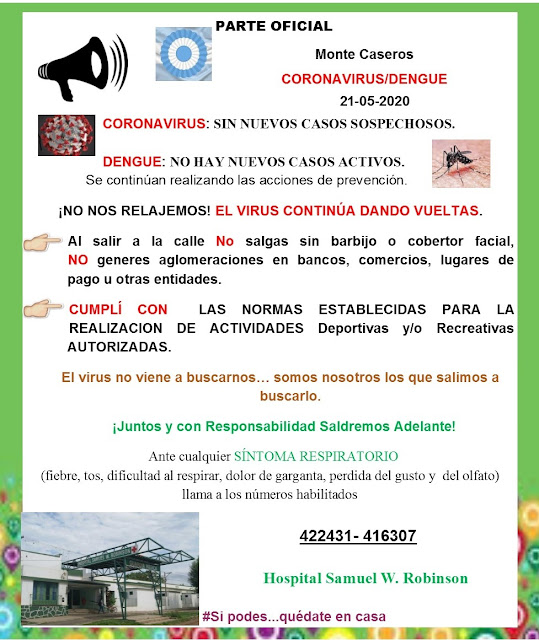 PARTE OFICIAL

Monte Caseros

CORONAVIRUS/DENGUE

21-05-2020

CORONAVIRUS: SIN NUEVOS CASOS SOSPECHOSOS.

DENGUE: NO HAY NUEVOS CASOS ACTIVOS.
Se continúan realizando las acciones de prevención.

¡NO NOS RELAJEMOS! EL VIRUS CONTINÚA DANDO VUELTAS.

Al salir a la calle No salgas sin barbijo o cobertor facial, NO generes aglomeraciones en bancos, comercios, lugares de pago u otras entidades.

CUMPLÍ CON LAS NORMAS ESTABLECIDAS PARA LA REALIZACION DE ACTIVIDADES Deportivas y/o Recreativas AUTORIZADAS.

El virus no viene a buscarnos… somos nosotros los que salimos a buscarlo.

¡Juntos y con Responsabilidad Saldremos Adelante!

Ante cualquier SÍNTOMA RESPIRATORIO
(fiebre, tos, dificultad al respirar, dolor de garganta, perdida del gusto y del olfato)
llama a los números habilitados

422431- 416307

Hospital Samuel W. Robinson

#Si podes...quédate en casa